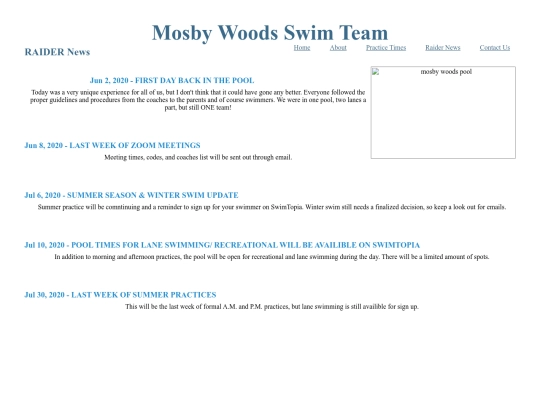 Mosby Woods Swim Team

RAIDER News

Home About Practice Times Raider News Contact Us

mosby woods pool

Jun 2, 2020 - FIRST DAY BACK IN THE POOL

Today was a very unique experience for all of us, but I don't think that it could have gone any better. Everyone followed the proper guidelines and procedures from the coaches to the parents and of course swimmers. We were in one pool, two lanes a part, but still ONE team!

Jun 8, 2020 - LAST WEEK OF ZOOM MEETINGS

Meeting times, codes, and coaches list will be sent out through email.

Jul 6, 2020 - SUMMER SEASON & WINTER SWIM UPDATE

Summer practice will be comntinuing and a reminder to sign up for your swimmer on SwimTopia. Winter swim still needs a finalized decision, so keep a look out for emails.

Jul 10, 2020 - POOL TIMES FOR LANE SWIMMING/ RECREATIONAL WILL BE AVAILIBLE ON SWIMTOPIA

In addition to morning and afternoon practices, the pool will be open for recreational and lane swimming during the day. There will be a limited amount of spots.

Jul 30, 2020 - LAST WEEK OF SUMMER PRACTICES

This will be the last week of formal A.M. and P.M. practices, but lane swimming is still availible for sign up.